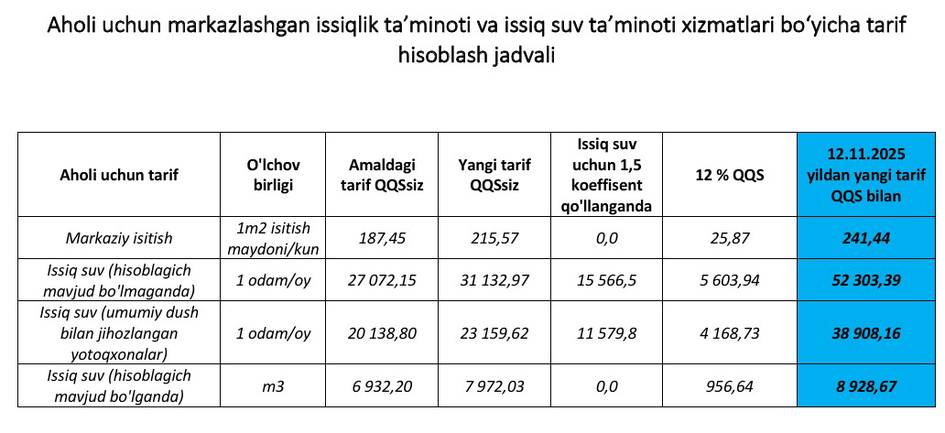 Aholi uchun markazlashgan issiqlik ta'minoti va issiq suv ta'minoti xizmatlari bo'yicha tarif hisoblash jadvali

| Aholi uchun tarif | O'lchov birligi | Amaldagi tarif QQSsiz | Yangi tarif QQSsiz | Issiq suv uchun 1,5 koeffisent qo'llanganda | 12 % QQS | 12.11.2025 yildan yangi tarif QQS bilan |
|---|---|---|---|---|---|---|
| Markaziy isitish | 1m2 isitish maydoni/kun | 187,45 | 215,57 | 0,0 | 25,87 | 241,44 |
| Issiq suv (hisoblagich mavjud bo'lmaganda) | 1 odam/oy | 27 072,15 | 31 132,97 | 15 566,5 | 5 603,94 | 52 303,39 |
| Issiq suv (umumiy dush bilan jihozlangan yotoqxonalar) | 1 odam/oy | 20 138,80 | 23 159,62 | 11 579,8 | 4 168,73 | 38 908,16 |
| Issiq suv (hisoblagich mavjud bo'lganda) | m3 | 6 932,20 | 7 972,03 | 0,0 | 956,64 | 8 928,67 |